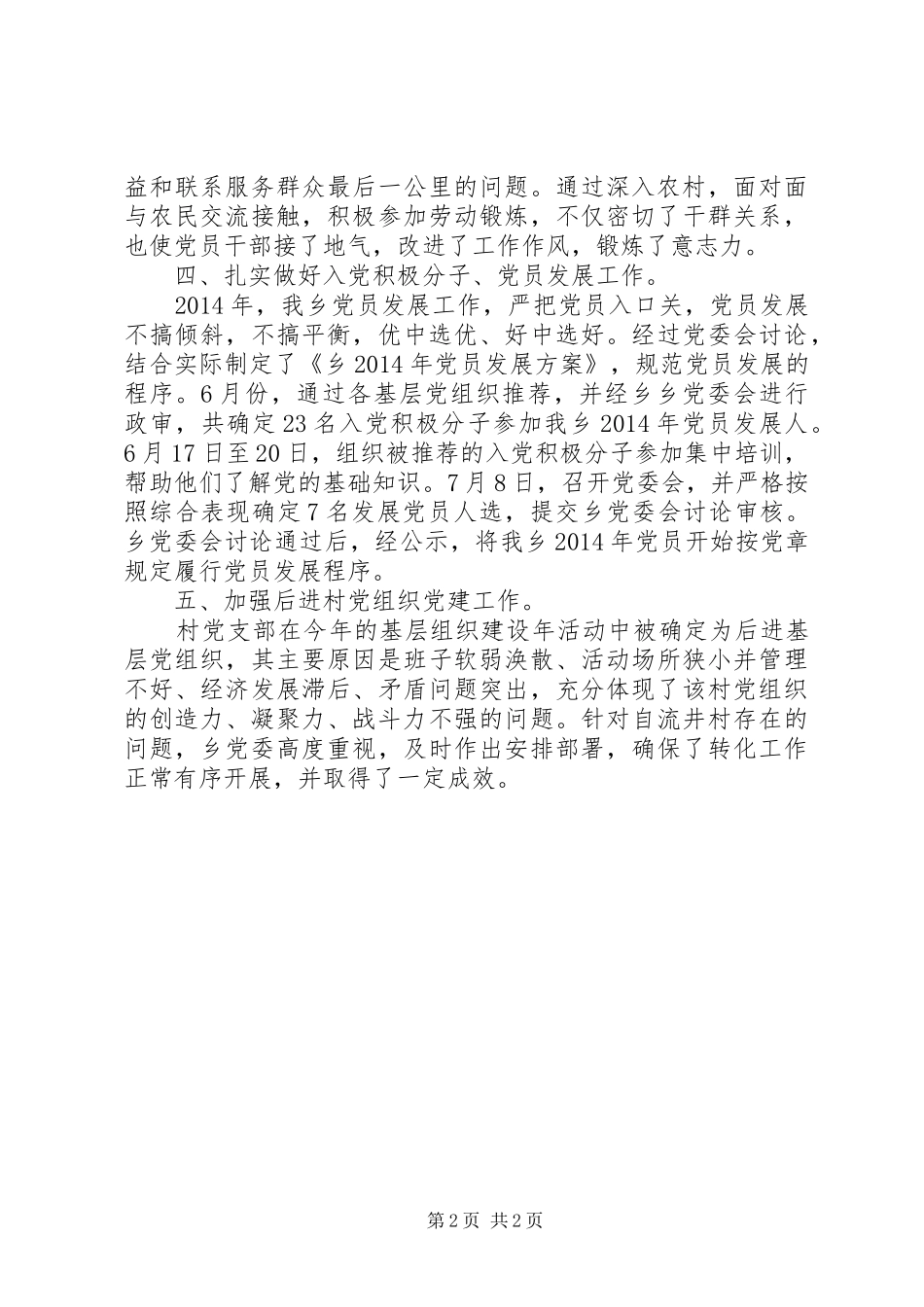 益和联系服务群众最后一公里的问题。通过深入农村，面对面与农民交流接触，积极参加劳动锻炼，不仅密切了干群关系，也使党员干部接了地气，改进了工作作风，锻炼了意志力。

四、扎实做好入党积极分子、党员发展工作。

2014年，我乡党员发展工作，严把党员入口关，党员发展不搞倾斜，不搞平衡，优中选优、好中选好。经过党委会讨论，结合实际制定了《乡2014年党员发展方案》，规范党员发展的程序。6月份，通过各基层党组织推荐，并经乡乡党委会进行政审，共确定23名入党积极分子参加我乡2014年党员发展人。6月17日至20日，组织被推荐的入党积极分子参加集中培训，帮助他们了解党的基础知识。7月8日，召开党委会，并严格按照综合表现确定7名发展党员人选，提交乡党委会讨论审核。乡党委会讨论通过后，经公示，将我乡2014年党员开始按党章规定履行党员发展程序。

五、加强后进村党组织党建工作。

村党支部在今年的基层组织建设年活动中被确定为后进基层党组织，其主要原因是班子软弱涣散、活动场所狭小并管理不好、经济发展滞后、矛盾问题突出，充分体现了该村党组织的创造力、凝聚力、战斗力不强的问题。针对自流井村存在的问题，乡党委高度重视，及时作出安排部署，确保了转化工作正常有序开展，并取得了一定成效。

第2页 共2页